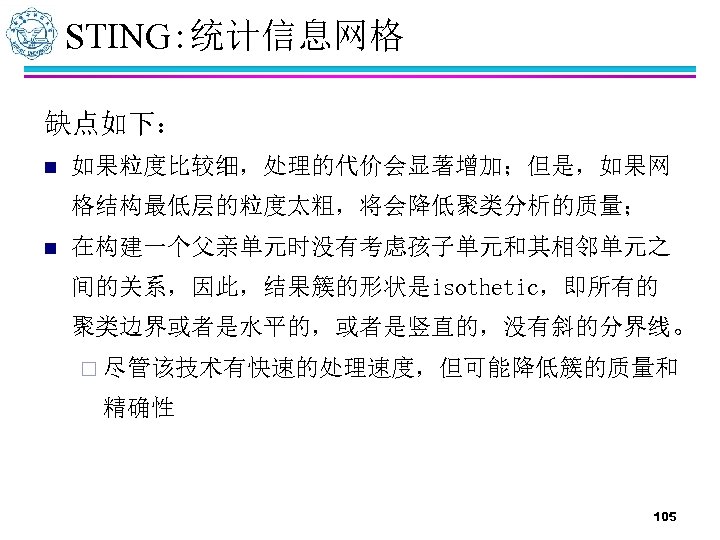 STING:统计信息网格

缺点如下:

■ 如果粒度比较细，处理的代价会显著增加；但是，如果网格结构最低层的粒度太粗，将会降低聚类分析的质量；

■ 在构建一个父亲单元时没有考虑孩子单元和其相邻单元之间的关系，因此，结果簇的形状是isothetic，即所有的聚类边界或者是水平的，或者是竖直的，没有斜的分界线。

□ 尽管该技术有快速的处理速度，但可能降低簇的质量和精确性

105